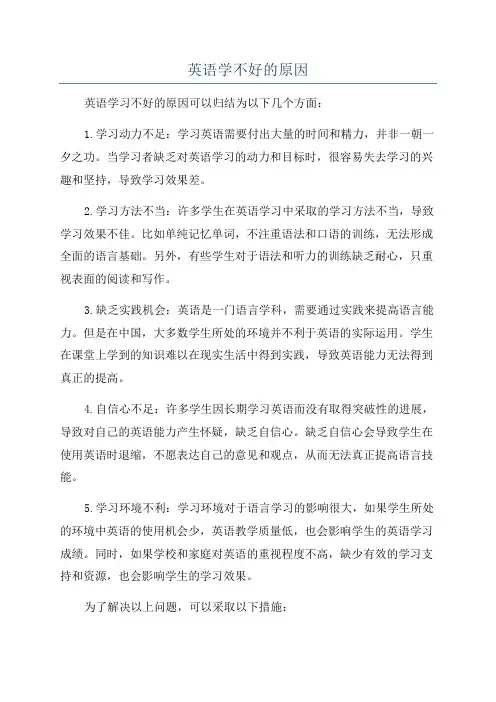 英语学不好的原因

英语学习不好的原因可以归结为以下几个方面：

1.学习动力不足：学习英语需要付出大量的时间和精力，并非一朝一夕之功。当学习者缺乏对英语学习的动力和目标时，很容易失去学习的兴趣和坚持，导致学习效果差。

2.学习方法不当：许多学生在英语学习中采取的学习方法不当，导致学习效果不佳。比如单纯记忆单词，不注重语法和口语的训练，无法形成全面的语言基础。另外，有些学生对于语法和听力的训练缺乏耐心，只重视表面的阅读和写作。

3.缺乏实践机会：英语是一门语言学科，需要通过实践来提高语言能力。但是在中国，大多数学生所处的环境并不利于英语的实际运用。学生在课堂上学到的知识难以在现实生活中得到实践，导致英语能力无法得到真正的提高。

4.自信心不足：许多学生因长期学习英语而没有取得突破性的进展，导致对自己的英语能力产生怀疑，缺乏自信心。缺乏自信心会导致学生在使用英语时退缩，不愿表达自己的意见和观点，从而无法真正提高语言技能。

5.学习环境不利：学习环境对于语言学习的影响很大，如果学生所处的环境中英语的使用机会少，英语教学质量低，也会影响学生的英语学习成绩。同时，如果学校和家庭对英语的重视程度不高，缺少有效的学习支持和资源，也会影响学生的学习效果。

为了解决以上问题，可以采取以下措施：